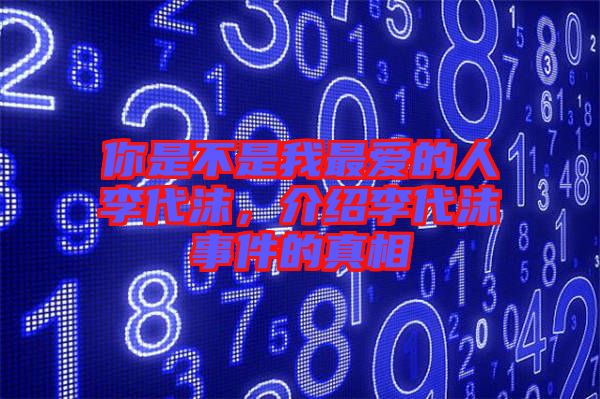 你是不是我最爱的人李代沫，介绍李代沫事件的真相